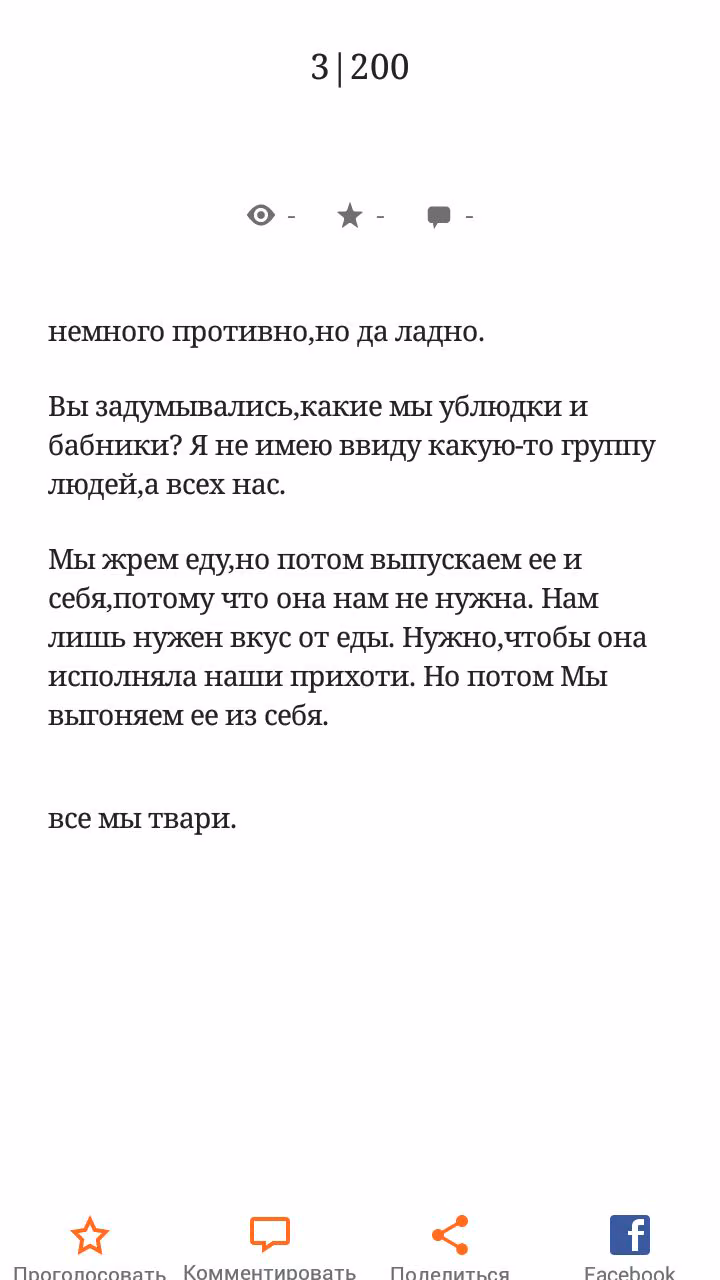 3|200

- - -

немного противно,но да ладно.

Вы задумывались,какие мы ублюдки и бабники? Я не имею ввиду какую-то группу людей,а всех нас.

Мы жрем еду,но потом выпускаем ее и себя,потому что она нам не нужна. Нам лишь нужен вкус от еды. Нужно,чтобы она исполняла наши прихоти. Но потом Мы выгоняем ее из себя.

все мы твари.

Проголосовать Комментировать Поделиться Facebook